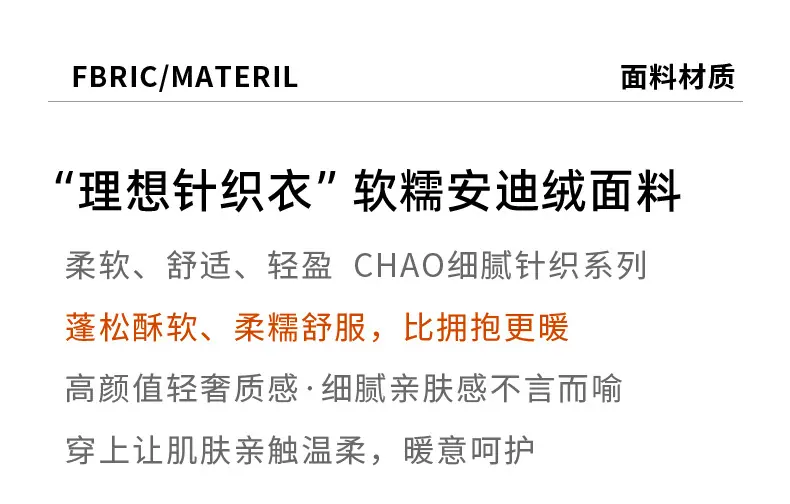 FBRIC/MATERIL 面料材质

“理想针织衣”软糯安迪绒面料

柔软、舒适、轻盈 CHAO细腻针织系列

蓬松酥软、柔糯舒服，比拥抱更暖

高颜值轻奢质感·细腻亲肤感不言而喻

穿上让肌肤亲触温柔，暖意呵护